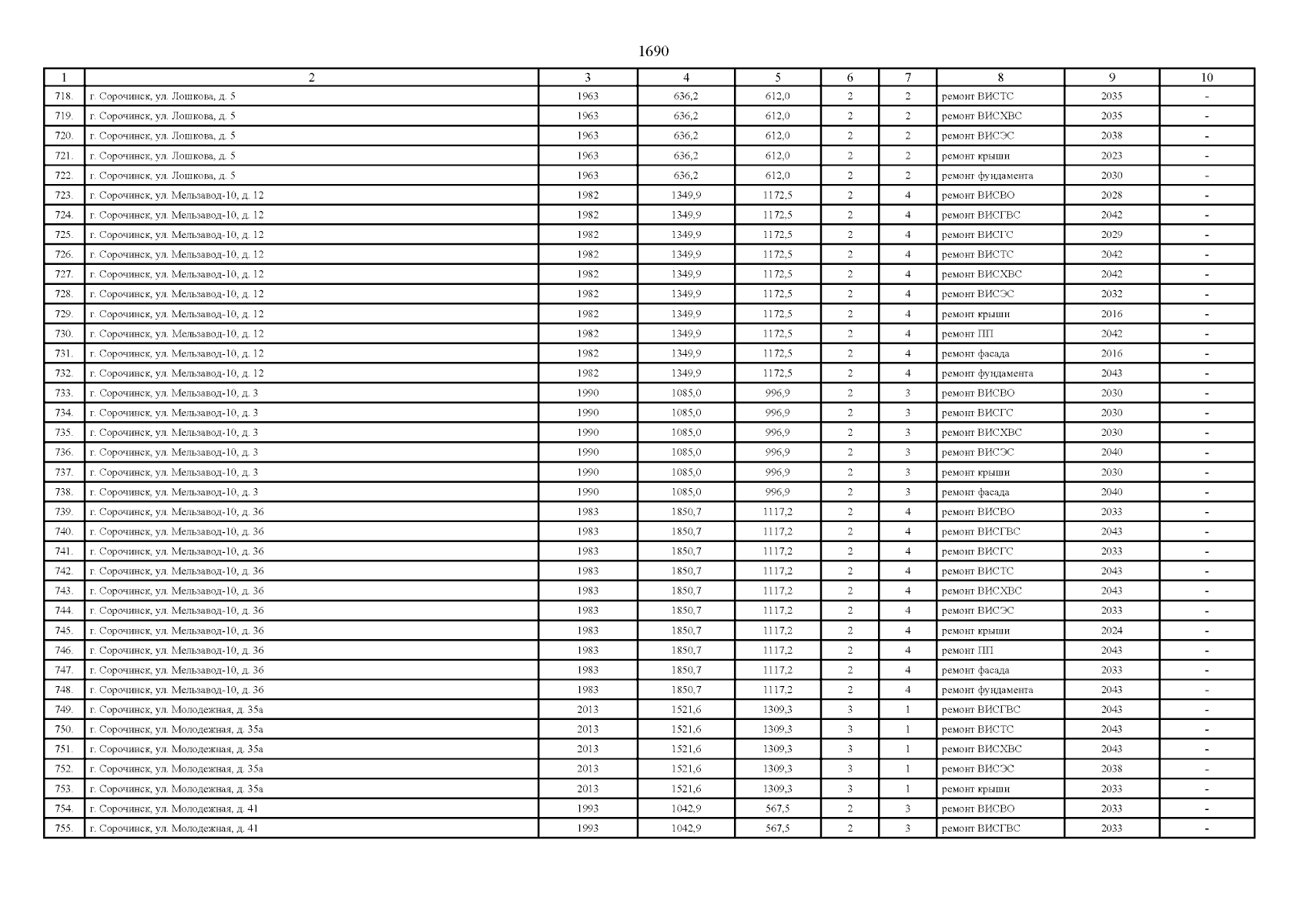 1690

| 1 | 2 | 3 | 4 | 5 | 6 | 7 | 8 | 9 | 10 |
|---|---|---|---|---|---|---|---|---|---|
| 718. | г. Сорочинск, ул. Лошкова, д. 5 | 1963 | 636,2 | 612,0 | 2 | 2 | ремонт ВИСТС | 2035 | - |
| 719. | г. Сорочинск, ул. Лошкова, д. 5 | 1963 | 636,2 | 612,0 | 2 | 2 | ремонт ВИСХВС | 2035 | - |
| 720. | г. Сорочинск, ул. Лошкова, д. 5 | 1963 | 636,2 | 612,0 | 2 | 2 | ремонт ВИСЭС | 2038 | - |
| 721. | г. Сорочинск, ул. Лошкова, д. 5 | 1963 | 636,2 | 612,0 | 2 | 2 | ремонт крыши | 2023 | - |
| 722. | г. Сорочинск, ул. Лошкова, д. 5 | 1963 | 636,2 | 612,0 | 2 | 2 | ремонт фундамента | 2030 | - |
| 723. | г. Сорочинск, ул. Мельзавод-10, д. 12 | 1982 | 1349,9 | 1172,5 | 2 | 4 | ремонт ВИСВО | 2028 | - |
| 724. | г. Сорочинск, ул. Мельзавод-10, д. 12 | 1982 | 1349,9 | 1172,5 | 2 | 4 | ремонт ВИСГВС | 2042 | - |
| 725. | г. Сорочинск, ул. Мельзавод-10, д. 12 | 1982 | 1349,9 | 1172,5 | 2 | 4 | ремонт ВИСГС | 2029 | - |
| 726. | г. Сорочинск, ул. Мельзавод-10, д. 12 | 1982 | 1349,9 | 1172,5 | 2 | 4 | ремонт ВИСТС | 2042 | - |
| 727. | г. Сорочинск, ул. Мельзавод-10, д. 12 | 1982 | 1349,9 | 1172,5 | 2 | 4 | ремонт ВИСХВС | 2042 | - |
| 728. | г. Сорочинск, ул. Мельзавод-10, д. 12 | 1982 | 1349,9 | 1172,5 | 2 | 4 | ремонт ВИСЭС | 2032 | - |
| 729. | г. Сорочинск, ул. Мельзавод-10, д. 12 | 1982 | 1349,9 | 1172,5 | 2 | 4 | ремонт крыши | 2016 | - |
| 730. | г. Сорочинск, ул. Мельзавод-10, д. 12 | 1982 | 1349,9 | 1172,5 | 2 | 4 | ремонт ПП | 2042 | - |
| 731. | г. Сорочинск, ул. Мельзавод-10, д. 12 | 1982 | 1349,9 | 1172,5 | 2 | 4 | ремонт фасада | 2016 | - |
| 732. | г. Сорочинск, ул. Мельзавод-10, д. 12 | 1982 | 1349,9 | 1172,5 | 2 | 4 | ремонт фундамента | 2043 | - |
| 733. | г. Сорочинск, ул. Мельзавод-10, д. 3 | 1990 | 1085,0 | 996,9 | 2 | 3 | ремонт ВИСВО | 2030 | - |
| 734. | г. Сорочинск, ул. Мельзавод-10, д. 3 | 1990 | 1085,0 | 996,9 | 2 | 3 | ремонт ВИСГС | 2030 | - |
| 735. | г. Сорочинск, ул. Мельзавод-10, д. 3 | 1990 | 1085,0 | 996,9 | 2 | 3 | ремонт ВИСХВС | 2030 | - |
| 736. | г. Сорочинск, ул. Мельзавод-10, д. 3 | 1990 | 1085,0 | 996,9 | 2 | 3 | ремонт ВИСЭС | 2040 | - |
| 737. | г. Сорочинск, ул. Мельзавод-10, д. 3 | 1990 | 1085,0 | 996,9 | 2 | 3 | ремонт крыши | 2030 | - |
| 738. | г. Сорочинск, ул. Мельзавод-10, д. 3 | 1990 | 1085,0 | 996,9 | 2 | 3 | ремонт фасада | 2040 | - |
| 739. | г. Сорочинск, ул. Мельзавод-10, д. 36 | 1983 | 1850,7 | 1117,2 | 2 | 4 | ремонт ВИСВО | 2033 | - |
| 740. | г. Сорочинск, ул. Мельзавод-10, д. 36 | 1983 | 1850,7 | 1117,2 | 2 | 4 | ремонт ВИСГВС | 2043 | - |
| 741. | г. Сорочинск, ул. Мельзавод-10, д. 36 | 1983 | 1850,7 | 1117,2 | 2 | 4 | ремонт ВИСГС | 2033 | - |
| 742. | г. Сорочинск, ул. Мельзавод-10, д. 36 | 1983 | 1850,7 | 1117,2 | 2 | 4 | ремонт ВИСТС | 2043 | - |
| 743. | г. Сорочинск, ул. Мельзавод-10, д. 36 | 1983 | 1850,7 | 1117,2 | 2 | 4 | ремонт ВИСХВС | 2043 | - |
| 744. | г. Сорочинск, ул. Мельзавод-10, д. 36 | 1983 | 1850,7 | 1117,2 | 2 | 4 | ремонт ВИСЭС | 2033 | - |
| 745. | г. Сорочинск, ул. Мельзавод-10, д. 36 | 1983 | 1850,7 | 1117,2 | 2 | 4 | ремонт крыши | 2024 | - |
| 746. | г. Сорочинск, ул. Мельзавод-10, д. 36 | 1983 | 1850,7 | 1117,2 | 2 | 4 | ремонт ПП | 2043 | - |
| 747. | г. Сорочинск, ул. Мельзавод-10, д. 36 | 1983 | 1850,7 | 1117,2 | 2 | 4 | ремонт фасада | 2033 | - |
| 748. | г. Сорочинск, ул. Мельзавод-10, д. 36 | 1983 | 1850,7 | 1117,2 | 2 | 4 | ремонт фундамента | 2043 | - |
| 749. | г. Сорочинск, ул. Молодежная, д. 35а | 2013 | 1521,6 | 1309,3 | 3 | 1 | ремонт ВИСГВС | 2043 | - |
| 750. | г. Сорочинск, ул. Молодежная, д. 35а | 2013 | 1521,6 | 1309,3 | 3 | 1 | ремонт ВИСТС | 2043 | - |
| 751. | г. Сорочинск, ул. Молодежная, д. 35а | 2013 | 1521,6 | 1309,3 | 3 | 1 | ремонт ВИСХВС | 2043 | - |
| 752. | г. Сорочинск, ул. Молодежная, д. 35а | 2013 | 1521,6 | 1309,3 | 3 | 1 | ремонт ВИСЭС | 2038 | - |
| 753. | г. Сорочинск, ул. Молодежная, д. 35а | 2013 | 1521,6 | 1309,3 | 3 | 1 | ремонт крыши | 2033 | - |
| 754. | г. Сорочинск, ул. Молодежная, д. 41 | 1993 | 1042,9 | 567,5 | 2 | 3 | ремонт ВИСВО | 2033 | - |
| 755. | г. Сорочинск, ул. Молодежная, д. 41 | 1993 | 1042,9 | 567,5 | 2 | 3 | ремонт ВИСГВС | 2033 | - |